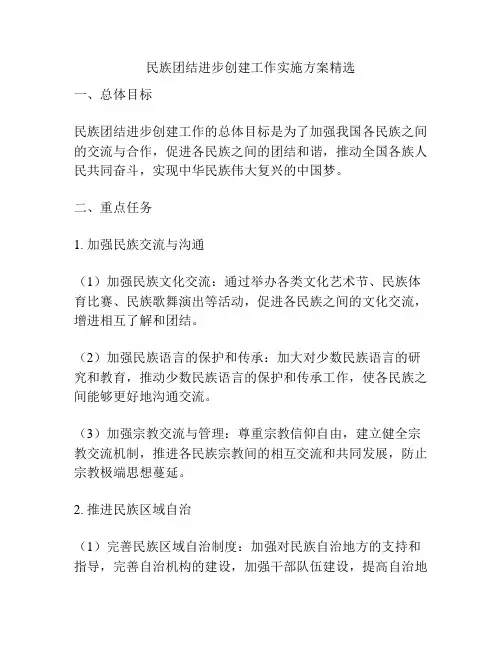 民族团结进步创建工作实施方案精选

一、总体目标

民族团结进步创建工作的总体目标是为了加强我国各民族之间的交流与合作，促进各民族之间的团结和谐，推动全国各族人民共同奋斗，实现中华民族伟大复兴的中国梦。

二、重点任务

1. 加强民族交流与沟通

（1）加强民族文化交流：通过举办各类文化艺术节、民族体育比赛、民族歌舞演出等活动，促进各民族之间的文化交流，增进相互了解和团结。

（2）加强民族语言的保护和传承：加大对少数民族语言的研究和教育，推动少数民族语言的保护和传承工作，使各民族之间能够更好地沟通交流。

（3）加强宗教交流与管理：尊重宗教信仰自由，建立健全宗教交流机制，推进各民族宗教间的相互交流和共同发展，防止宗教极端思想蔓延。

2. 推进民族区域自治

（1）完善民族区域自治制度：加强对民族自治地方的支持和指导，完善自治机构的建设，加强干部队伍建设，提高自治地